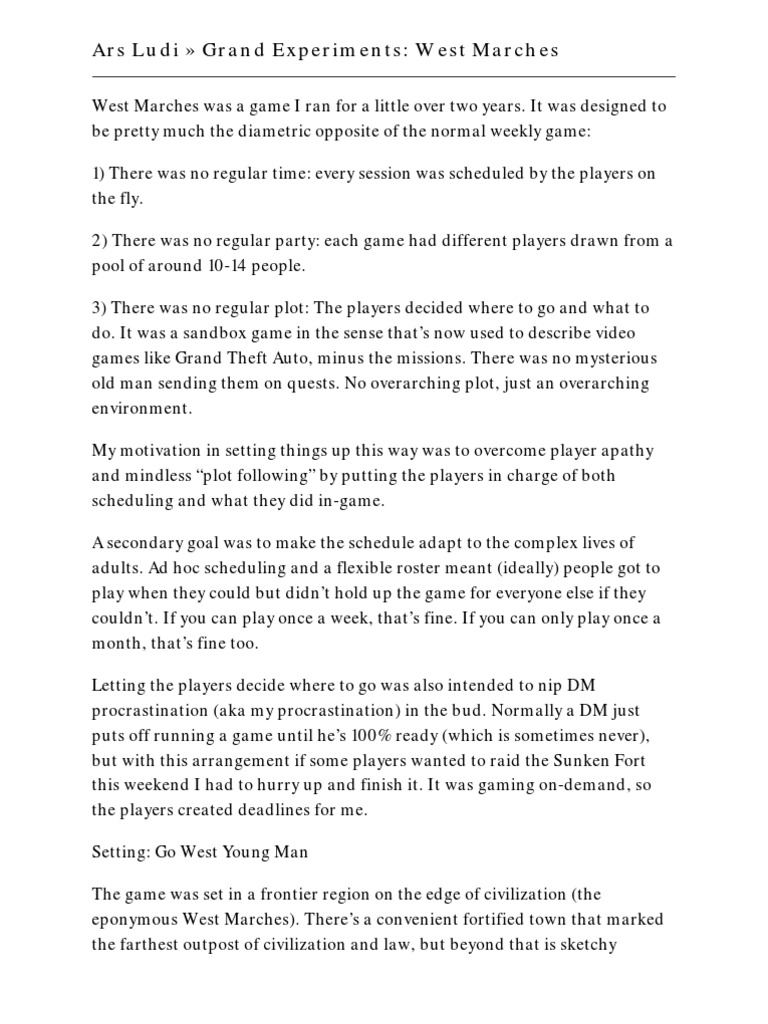 Ars Ludi » Grand Experiments: West Marches

West Marches was a game I ran for a little over two years. It was designed to be pretty much the diametric opposite of the normal weekly game:

1) There was no regular time: every session was scheduled by the players on the fly.

2) There was no regular party: each game had different players drawn from a pool of around 10-14 people.

3) There was no regular plot: The players decided where to go and what to do. It was a sandbox game in the sense that's now used to describe video games like Grand Theft Auto, minus the missions. There was no mysterious old man sending them on quests. No overarching plot, just an overarching environment.

My motivation in setting things up this way was to overcome player apathy and mindless "plot following" by putting the players in charge of both scheduling and what they did in-game.

A secondary goal was to make the schedule adapt to the complex lives of adults. Ad hoc scheduling and a flexible roster meant (ideally) people got to play when they could but didn't hold up the game for everyone else if they couldn't. If you can play once a week, that's fine. If you can only play once a month, that's fine too.

Letting the players decide where to go was also intended to nip DM procrastination (aka my procrastination) in the bud. Normally a DM just puts off running a game until he's 100% ready (which is sometimes never), but with this arrangement if some players wanted to raid the Sunken Fort this weekend I had to hurry up and finish it. It was gaming on-demand, so the players created deadlines for me.

Setting: Go West Young Man

The game was set in a frontier region on the edge of civilization (the eponymous West Marches). There's a convenient fortified town that marked the farthest outpost of civilization and law, but beyond that is sketchy